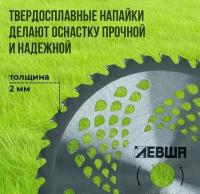 ТВЕРДОСПЛАВНЫЕ НАПАЙКИ ДЕЛАЮТ ОСНАСТКУ ПРОЧНОЙ И НАДЕЖНОЙ

толщина
2 мм

ЛЕВША